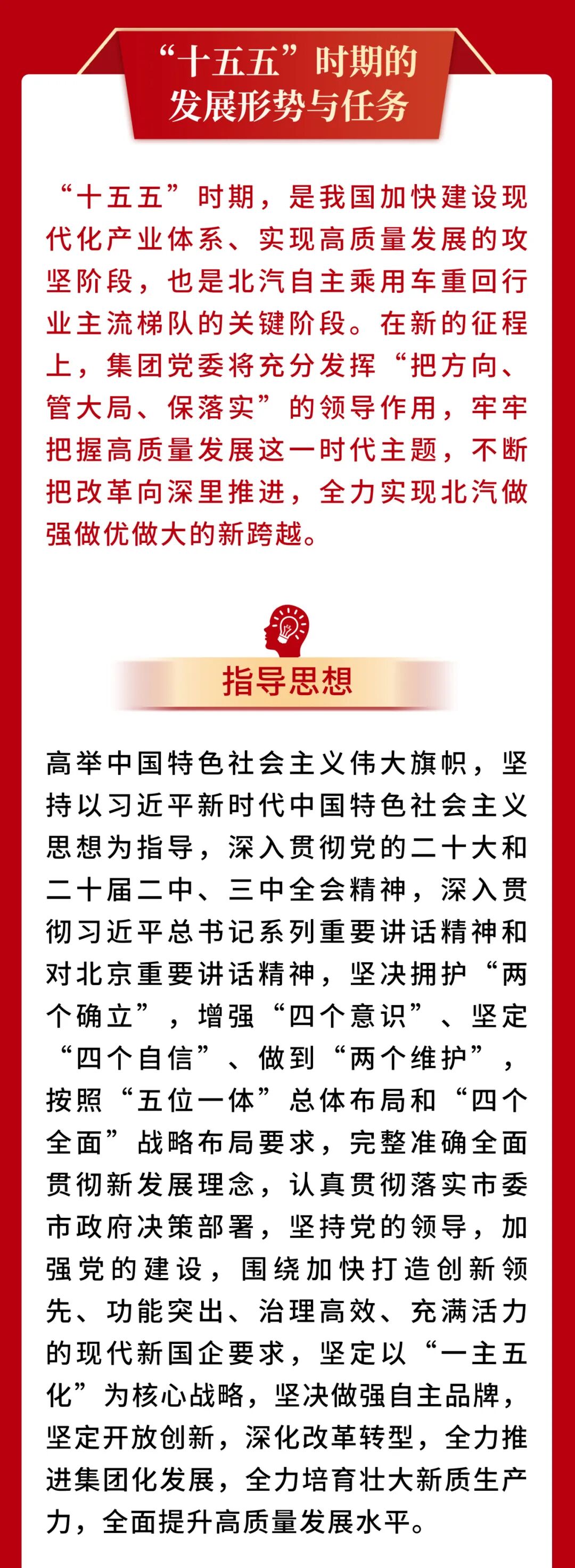 “十五五”时期的发展形势与任务

“十五五”时期，是我国加快建设现代化产业体系、实现高质量发展的攻坚阶段，也是北汽自主乘用车重回行业主流梯队的关键阶段。在新的征程上，集团党委将充分发挥“把方向、管大局、保落实”的领导作用，牢牢把握高质量发展这一时代主题，不断把改革向深里推进，全力实现北汽做强做优做大的新跨越。

指导思想

高举中国特色社会主义伟大旗帜，坚持以习近平新时代中国特色社会主义思想为指导，深入贯彻党的二十大和二十届二中、三中全会精神，深入贯彻习近平总书记系列重要讲话精神和对北京重要讲话精神，坚决拥护“两个确立”，增强“四个意识”、坚定“四个自信”、做到“两个维护”，按照“五位一体”总体布局和“四个全面”战略布局要求，完整准确全面贯彻新发展理念，认真贯彻落实市委市政府决策部署，坚持党的领导，加强党的建设，围绕加快打造创新领先、功能突出、治理高效、充满活力的现代新国企要求，坚定以“一主五化”为核心战略，坚决做强自主品牌，坚定开放创新，深化改革转型，全力推进集团化发展，全力培育壮大新质生产力，全面提升高质量发展水平。